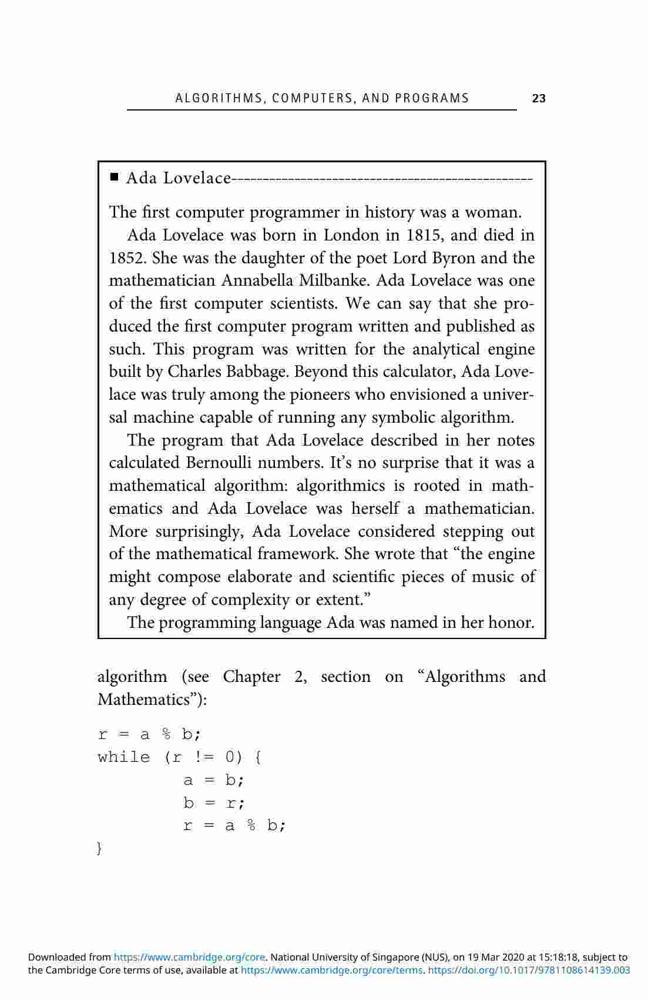 ALGORITHMS, COMPUTERS, AND PROGRAMS 23

■ Ada Lovelace------------------------------------------------

The first computer programmer in history was a woman.

Ada Lovelace was born in London in 1815, and died in 1852. She was the daughter of the poet Lord Byron and the mathematician Annabella Milbanke. Ada Lovelace was one of the first computer scientists. We can say that she produced the first computer program written and published as such. This program was written for the analytical engine built by Charles Babbage. Beyond this calculator, Ada Lovelace was truly among the pioneers who envisioned a universal machine capable of running any symbolic algorithm.

The program that Ada Lovelace described in her notes calculated Bernoulli numbers. It's no surprise that it was a mathematical algorithm: algorithmics is rooted in mathematics and Ada Lovelace was herself a mathematician. More surprisingly, Ada Lovelace considered stepping out of the mathematical framework. She wrote that "the engine might compose elaborate and scientific pieces of music of any degree of complexity or extent."

The programming language Ada was named in her honor.

algorithm (see Chapter 2, section on "Algorithms and Mathematics"):

r = a % b;
while (r != 0) {
a = b;
b = r;
r = a % b;
}

Downloaded from https://www.cambridge.org/core. National University of Singapore (NUS), on 19 Mar 2020 at 15:18:18, subject to the Cambridge Core terms of use, available at https://www.cambridge.org/core/terms. https://doi.org/10.1017/9781108614139.003